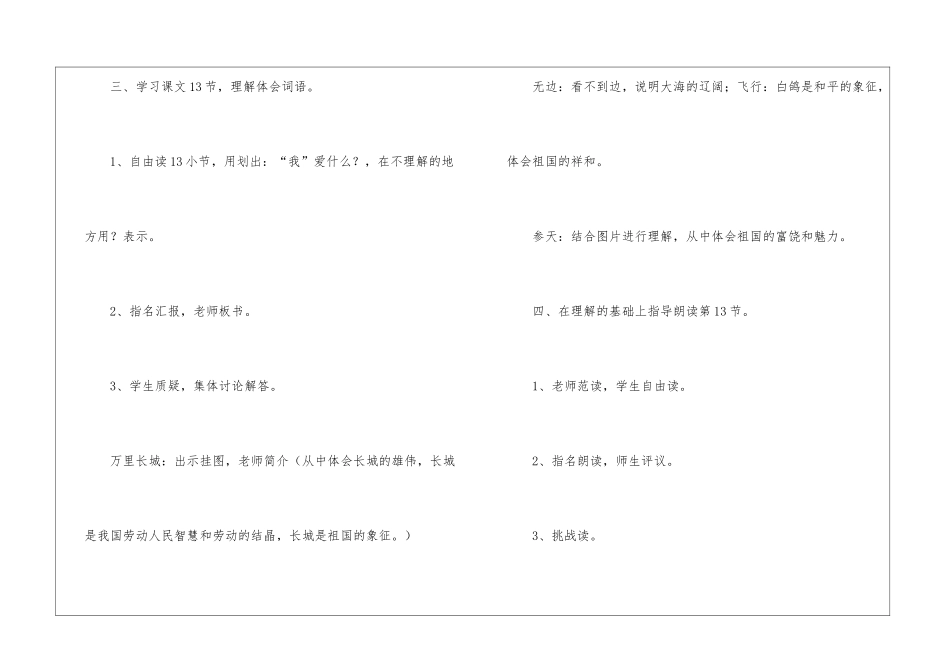 三、学习课文13节，理解体会词语。

1、自由读13小节，用划出：“我”爱什么？，在不理解的地方用？表示。

2、指名汇报，老师板书。

3、学生质疑，集体讨论解答。

万里长城：出示挂图，老师简介（从中体会长城的雄伟，长城是我国劳动人民智慧和劳动的结晶，长城是祖国的象征。）

无边：看不到边，说明大海的辽阔；飞行：白鸽是和平的象征，体会祖国的祥和。

参天：结合图片进行理解，从中体会祖国的富饶和魅力。

四、在理解的基础上指导朗读第13节。

1、老师范读，学生自由读。

2、指名朗读，师生评议。

3、挑战读。